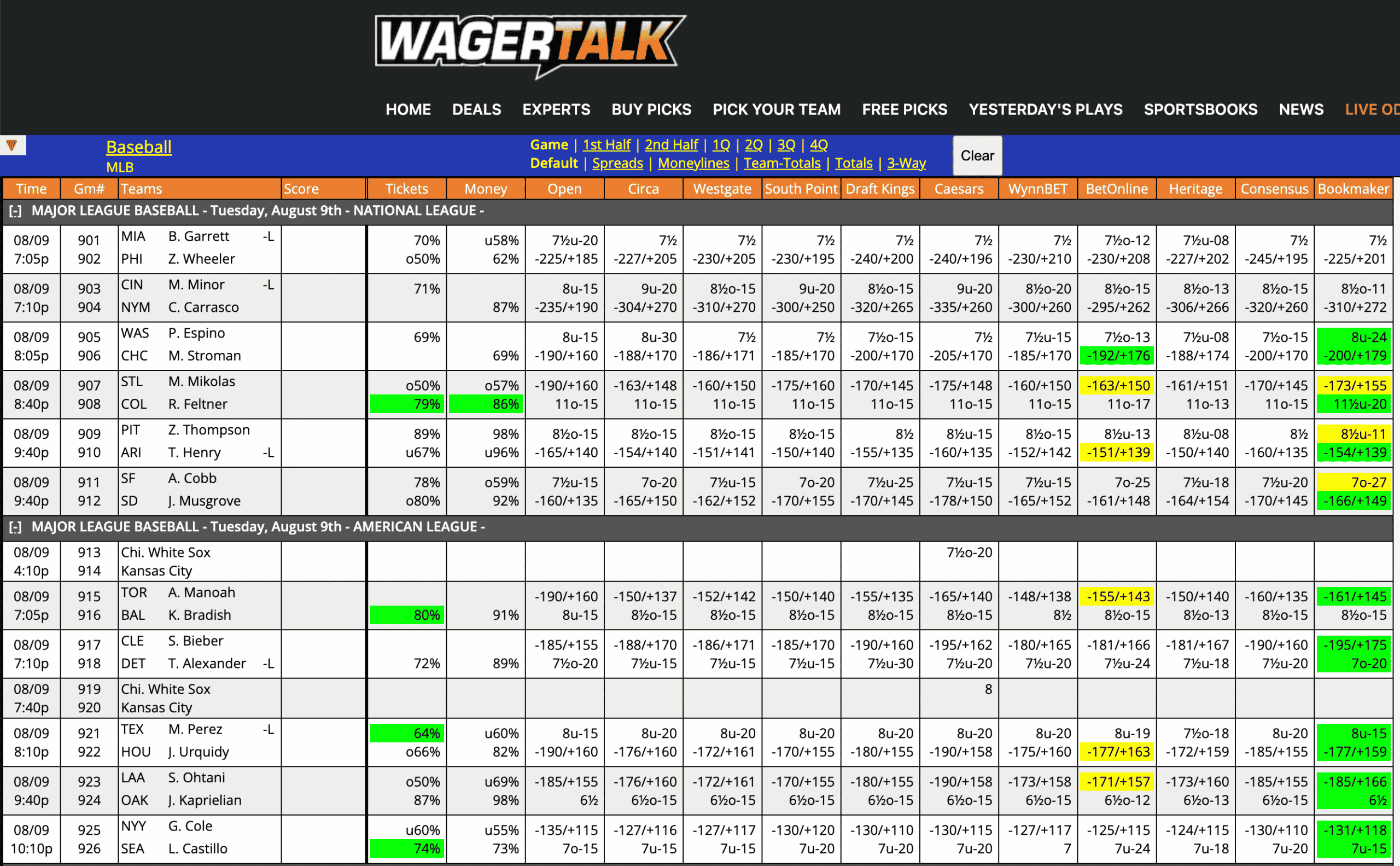 WAGERTALK

HOME DEALS EXPERTS BUY PICKS PICK YOUR TEAM FREE PICKS YESTERDAY'S PLAYS SPORTSBOOKS NEWS LIVE OD

Baseball
MLB

Game | 1st Half | 2nd Half | 1Q | 2Q | 3Q | 4Q
Default | Spreads | Moneylines | Team-Totals | Totals | 3-Way

Clear

| Time | Gm# | Teams | Score | Tickets | Money | Open | Circa | Westgate | South Point | Draft Kings | Caesars | WynnBET | BetOnline | Heritage | Consensus | Bookmaker |
|---|---|---|---|---|---|---|---|---|---|---|---|---|---|---|---|---|
| [-] MAJOR LEAGUE BASEBALL - Tuesday, August 9th - NATIONAL LEAGUE - | | | | | | | | | | | | | | | | |
| 08/09 7:05p | 901 902 | MIA B. Garrett -L PHI Z. Wheeler | | 70% o50% | u58% 62% | 7½u-20 -225/+185 | 7½ -227/+205 | 7½ -230/+205 | 7½ -230/+195 | 7½ -240/+200 | 7½ -240/+196 | 7½ -230/+210 | 7½o-12 -230/+208 | 7½u-08 -227/+202 | 7½ -245/+195 | 7½ -225/+201 |
| 08/09 7:10p | 903 904 | CIN M. Minor -L NYM C. Carrasco | | 71% | 87% | 8u-15 -235/+190 | 9u-20 -304/+270 | 8½o-15 -310/+270 | 9u-20 -300/+250 | 8½o-15 -320/+265 | 9u-20 -335/+260 | 8½o-20 -300/+260 | 8½o-15 -295/+262 | 8½o-13 -306/+266 | 8½o-15 -320/+260 | 8½o-11 -310/+272 |
| 08/09 8:05p | 905 906 | WAS P. Espino CHC M. Stroman | | 69% | 69% | 8u-15 -190/+160 | 8u-30 -188/+170 | 7½ -186/+171 | 7½ -185/+170 | 7½o-15 -200/+170 | 7½ -205/+170 | 7½u-15 -185/+170 | 7½o-13 -192/+176 | 7½u-08 -188/+174 | 7½o-15 -200/+170 | 8u-24 -200/+179 |
| 08/09 8:40p | 907 908 | STL M. Mikolas COL R. Feltner | | o50% 79% | o57% 86% | -190/+160 11o-15 | -163/+148 11o-15 | -160/+150 11o-15 | -175/+160 11o-15 | -170/+145 11o-15 | -175/+148 11o-15 | -160/+150 11o-15 | -163/+150 11o-17 | -161/+151 11o-13 | -170/+145 11o-15 | -173/+155 11½u-20 |
| 08/09 9:40p | 909 910 | PIT Z. Thompson ARI T. Henry -L | | 89% u67% | 98% u96% | 8½o-15 -165/+140 | 8½o-15 -154/+140 | 8½o-15 -151/+141 | 8½o-15 -150/+140 | 8½ -155/+135 | 8½u-15 -160/+135 | 8½o-15 -152/+142 | 8½u-13 -151/+139 | 8½u-08 -150/+140 | 8½ -160/+135 | 8½u-11 -154/+139 |
| 08/09 9:40p | 911 912 | SF A. Cobb SD J. Musgrove | | 78% o80% | o59% 92% | 7½u-15 -160/+135 | 7o-20 -165/+150 | 7½u-15 -162/+152 | 7o-20 -170/+155 | 7½u-25 -170/+145 | 7½u-15 -178/+150 | 7½u-15 -165/+152 | 7o-25 -161/+148 | 7½u-18 -164/+154 | 7½u-20 -170/+145 | 7o-27 -166/+149 |
| [-] MAJOR LEAGUE BASEBALL - Tuesday, August 9th - AMERICAN LEAGUE - | | | | | | | | | | | | | | | | |
| 08/09 4:10p | 913 914 | Chi. White Sox Kansas City | | | | | | | | | 7½o-20 | | | | | |
| 08/09 7:05p | 915 916 | TOR A. Manoah BAL K. Bradish | | 80% | 91% | -190/+160 8u-15 | -150/+137 8½o-15 | -152/+142 8½o-15 | -150/+140 8½o-15 | -155/+135 8½o-15 | -165/+140 8½o-15 | -148/+138 8½ | -155/+143 8½o-15 | -150/+140 8½o-13 | -160/+135 8½o-15 | -161/+145 8½o-15 |
| 08/09 7:10p | 917 918 | CLE S. Bieber DET T. Alexander -L | | 72% | 89% | -185/+155 7½o-20 | -188/+170 7½u-15 | -186/+171 7½u-15 | -185/+170 7½u-15 | -190/+160 7½u-30 | -195/+162 7½u-20 | -180/+165 7½u-20 | -181/+166 7½u-24 | -181/+167 7½u-18 | -190/+160 7½u-20 | -195/+175 7o-20 |
| 08/09 7:40p | 919 920 | Chi. White Sox Kansas City | | | | | | | | | 8 | | | | | |
| 08/09 8:10p | 921 922 | TEX M. Perez -L HOU J. Urquidy | | 64% o66% | u60% 82% | 8u-15 -190/+160 | 8u-20 -176/+160 | 8u-20 -172/+161 | 8u-20 -170/+155 | 8u-20 -180/+155 | 8u-20 -190/+158 | 8u-20 -175/+160 | 8u-19 -177/+163 | 7½o-18 -172/+159 | 8u-20 -185/+155 | 8u-15 -177/+159 |
| 08/09 9:40p | 923 924 | LAA S. Ohtani OAK J. Kaprielian | | o50% 87% | u69% 98% | -185/+155 6½ | -176/+160 6½o-15 | -172/+161 6½o-15 | -170/+155 6½o-15 | -180/+155 6½o-15 | -190/+158 6½o-15 | -173/+158 6½o-15 | -171/+157 6½o-12 | -173/+160 6½o-13 | -185/+155 6½o-15 | -185/+166 6½ |
| 08/09 10:10p | 925 926 | NYY G. Cole SEA L. Castillo | | u60% 74% | u55% 73% | -135/+115 7o-15 | -127/+116 7u-15 | -127/+117 7u-15 | -130/+120 7u-20 | -130/+110 7u-20 | -130/+115 7u-20 | -127/+117 7 | -125/+115 7u-24 | -124/+115 7u-18 | -130/+110 7u-20 | -131/+118 7u-15 |